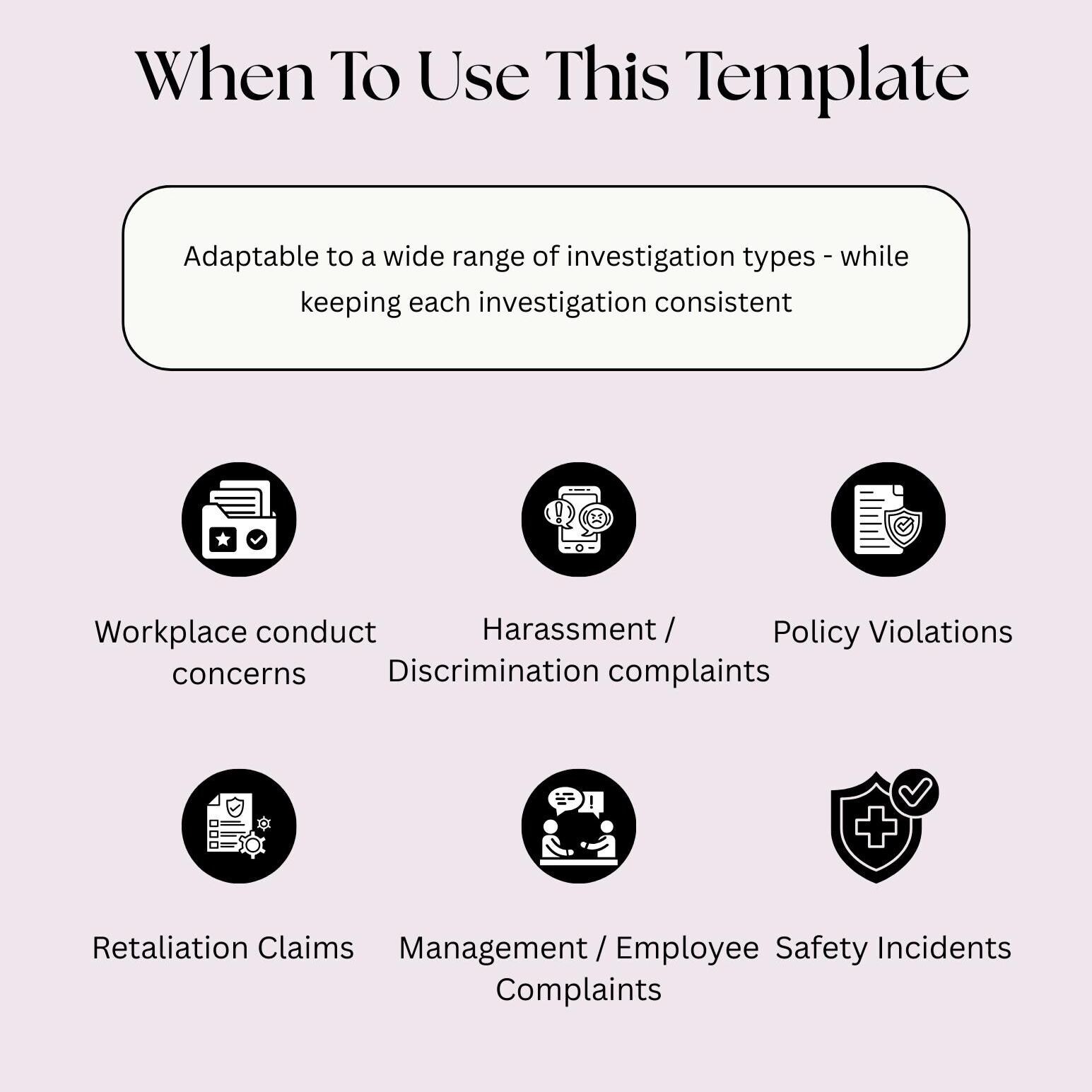 When To Use This Template

Adaptable to a wide range of investigation types - while keeping each investigation consistent

Workplace conduct concerns

Harassment / Discrimination complaints

Policy Violations

Retaliation Claims

Management / Employee Complaints

Safety Incidents